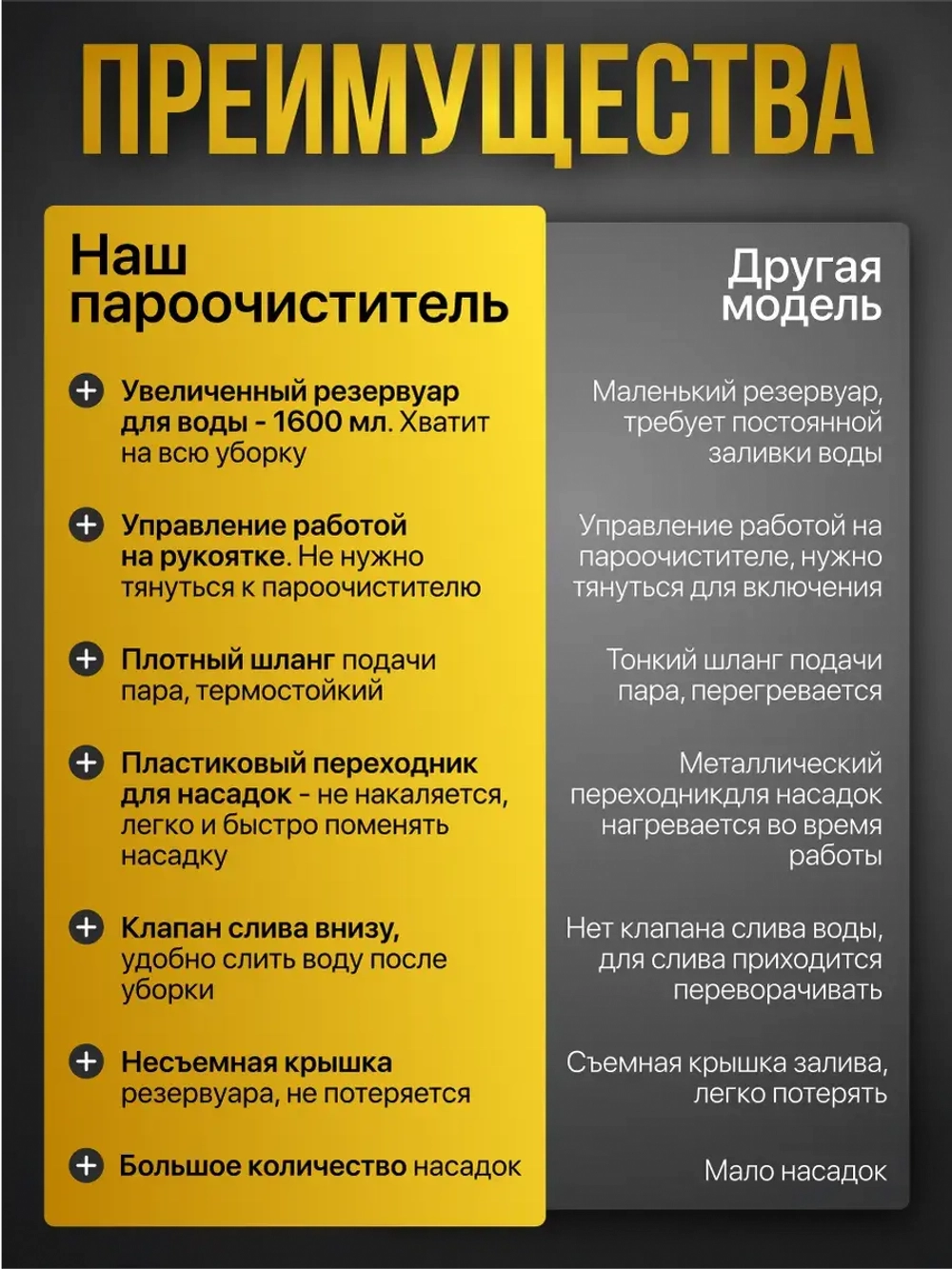 ПРЕИМУЩЕСТВА

Наш пароочиститель

Увеличенный резервуар для воды - 1600 мл. Хватит на всю уборку

Управление работой на рукоятке. Не нужно тянуться к пароочистителю

Плотный шланг подачи пара, термостойкий

Пластиковый переходник для насадок - не накаляется, легко и быстро поменять насадку

Клапан слива внизу, удобно слить воду после уборки

Несъемная крышка резервуара, не потеряется

Большое количество насадок

Другая модель

Маленький резервуар, требует постоянной заливки воды

Управление работой на пароочистителе, нужно тянуться для включения

Тонкий шланг подачи пара, перегревается

Металлический переходникдля насадок нагревается во время работы

Нет клапана слива воды, для слива приходится переворачивать

Съемная крышка залива, легко потерять

Мало насадок